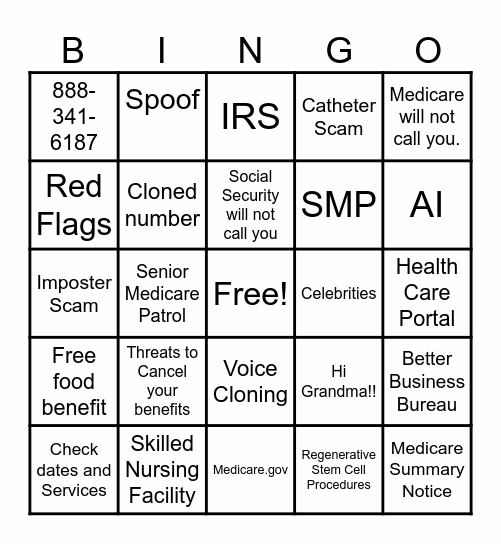 | B | I | N | G | O |
|---|---|---|---|---|
| 888-341-6187 | Spoof | IRS | Catheter Scam | Medicare will not call you. |
| Red Flags | Cloned number | Social Security will not call you | SMP | AI |
| Imposter Scam | Senior Medicare Patrol | Free! | Celebrities | Health Care Portal |
| Free food benefit | Threats to Cancel your benefits | Voice Cloning | Hi Grandma!! | Better Business Bureau |
| Check dates and Services | Skilled Nursing Facility | Medicare.gov | Regenerative Stem Cell Procedures | Medicare Summary Notice |